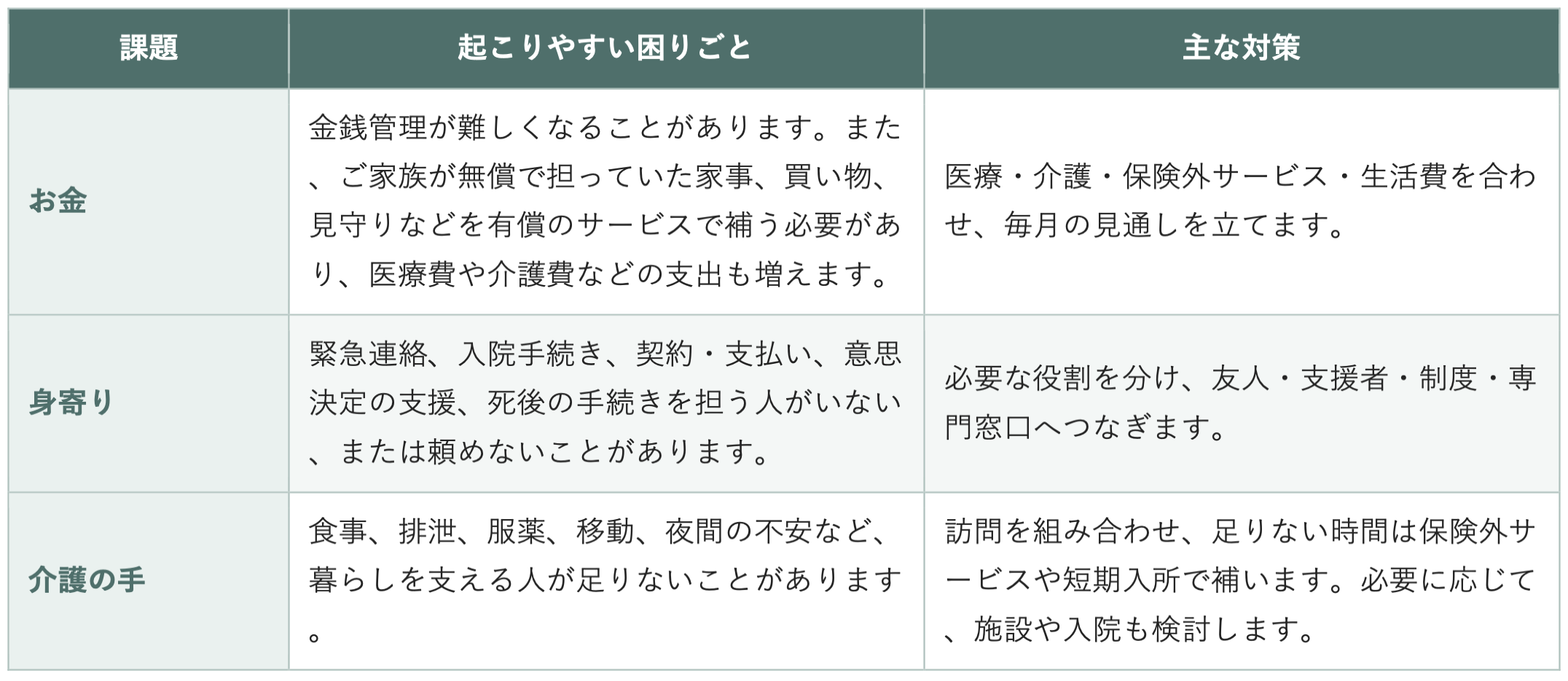 | 課題 | 起こりやすい困りごと | 主な対策 |
|---|---|---|
| お金 | 金銭管理が難しくなることがあります。また、ご家族が無償で担っていた家事、買い物、見守りなどを有償のサービスで補う必要があり、医療費や介護費などの支出も増えます。 | 医療・介護・保険外サービス・生活費を合わせ、毎月の見通しを立てます。 |
| 身寄り | 緊急連絡、入院手続き、契約・支払い、意思決定の支援、死後の手続きを担う人がいない、または頼めないことがあります。 | 必要な役割を分け、友人・支援者・制度・専門窓口へつなぎます。 |
| 介護の手 | 食事、排泄、服薬、移動、夜間の不安など、暮らしを支える人が足りないことがあります。 | 訪問を組み合わせ、足りない時間は保険外サービスや短期入所で補います。必要に応じて、施設や入院も検討します。 |